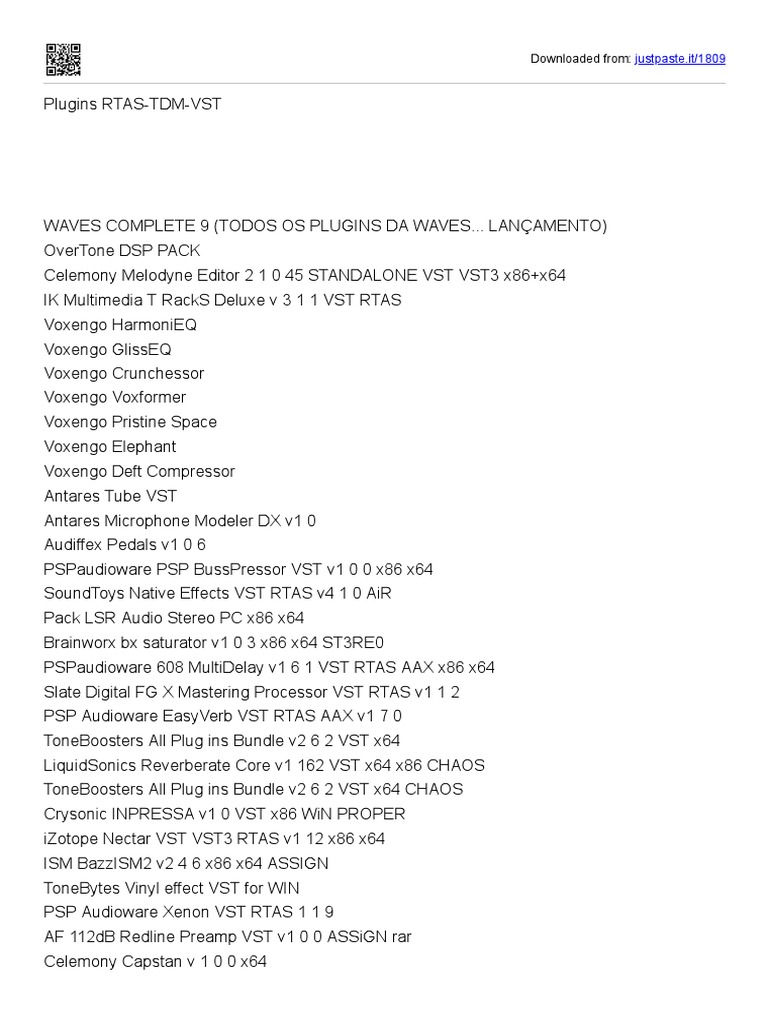 Downloaded from: justpaste.it/1809

Plugins RTAS-TDM-VST

WAVES COMPLETE 9 (TODOS OS PLUGINS DA WAVES... LANÇAMENTO)
OverTone DSP PACK
Celemony Melodyne Editor 2 1 0 45 STANDALONE VST VST3 x86+x64
IK Multimedia T RackS Deluxe v 3 1 1 VST RTAS
Voxengo HarmoniEQ
Voxengo GlissEQ
Voxengo Crunchessor
Voxengo Voxformer
Voxengo Pristine Space
Voxengo Elephant
Voxengo Deft Compressor
Antares Tube VST
Antares Microphone Modeler DX v1 0
Audiffex Pedals v1 0 6
PSPaudioware PSP BussPressor VST v1 0 0 x86 x64
SoundToys Native Effects VST RTAS v4 1 0 AiR
Pack LSR Audio Stereo PC x86 x64
Brainworx bx saturator v1 0 3 x86 x64 ST3RE0
PSPaudioware 608 MultiDelay v1 6 1 VST RTAS AAX x86 x64
Slate Digital FG X Mastering Processor VST RTAS v1 1 2
PSP Audioware EasyVerb VST RTAS AAX v1 7 0
ToneBoosters All Plug ins Bundle v2 6 2 VST x64
LiquidSonics Reverberate Core v1 162 VST x64 x86 CHAOS
ToneBoosters All Plug ins Bundle v2 6 2 VST x64 CHAOS
Crysonic INPRESSA v1 0 VST x86 WiN PROPER
iZotope Nectar VST VST3 RTAS v1 12 x86 x64
ISM BazzISM2 v2 4 6 x86 x64 ASSIGN
ToneBytes Vinyl effect VST for WIN
PSP Audioware Xenon VST RTAS 1 1 9
AF 112dB Redline Preamp VST v1 0 0 ASSiGN rar
Celemony Capstan v 1 0 0 x64